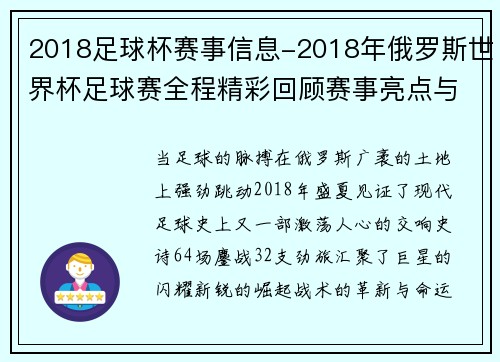 2018足球杯赛事信息-2018年俄罗斯世界杯足球赛全程精彩回顾赛事亮点与

当足球的脉搏在俄罗斯广袤的土地上强劲跳动2018年盛夏见证了现代足球史上又一部激荡人心的交响史诗64场鏖战32支劲旅汇聚了巨星的闪耀新锐的崛起战术的革新与命运